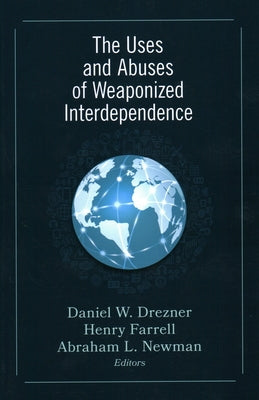 The Uses and Abuses of Weaponized Interdependence

Daniel W. Drezner
Henry Farrell
Abraham L. Newman
Editors